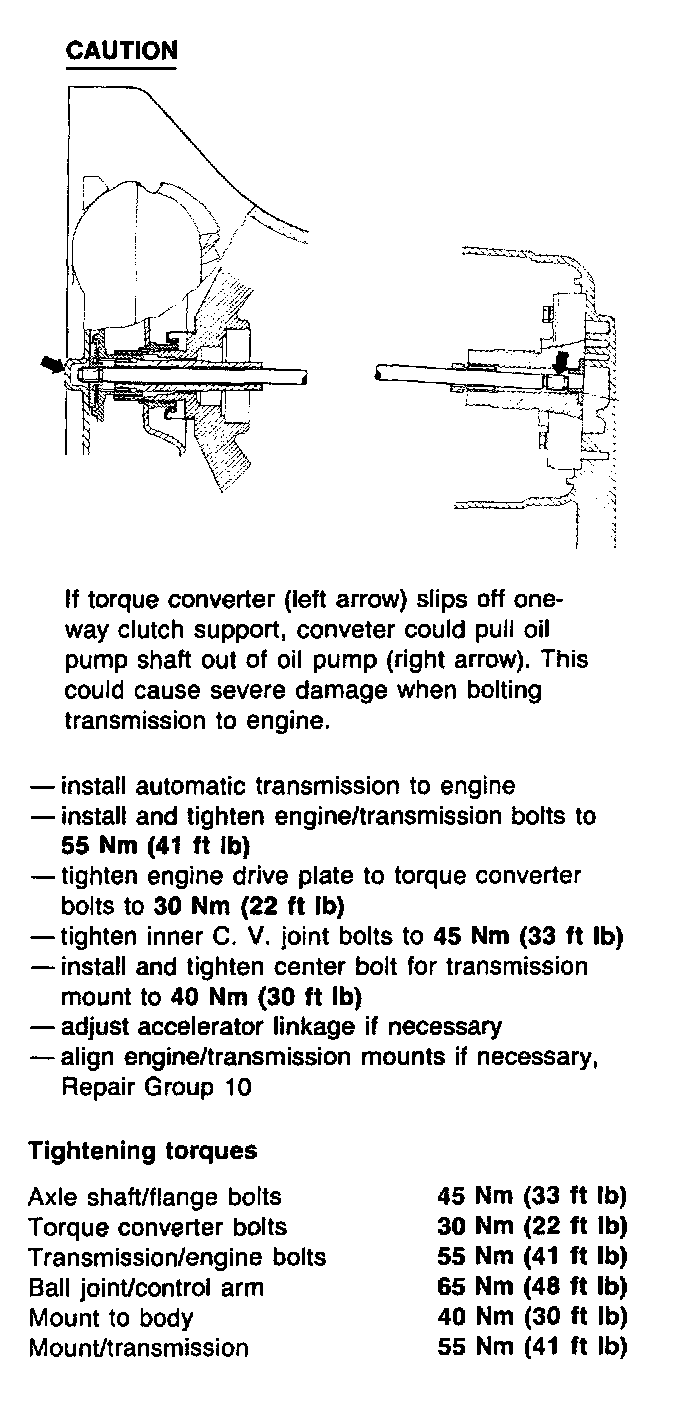 CAUTION

If torque converter (left arrow) slips off one-way clutch support, conveter could pull oil pump shaft out of oil pump (right arrow). This could cause severe damage when bolting transmission to engine.

— install automatic transmission to engine
— install and tighten engine/transmission bolts to 55 Nm (41 ft lb)
— tighten engine drive plate to torque converter bolts to 30 Nm (22 ft lb)
— tighten inner C. V. joint bolts to 45 Nm (33 ft lb)
— install and tighten center bolt for transmission mount to 40 Nm (30 ft lb)
— adjust accelerator linkage if necessary
— align engine/transmission mounts if necessary, Repair Group 10

Tightening torques

| | |
|---|---|
| Axle shaft/flange bolts | 45 Nm (33 ft lb) |
| Torque converter bolts | 30 Nm (22 ft lb) |
| Transmission/engine bolts | 55 Nm (41 ft lb) |
| Ball joint/control arm | 65 Nm (48 ft lb) |
| Mount to body | 40 Nm (30 ft lb) |
| Mount/transmission | 55 Nm (41 ft lb) |